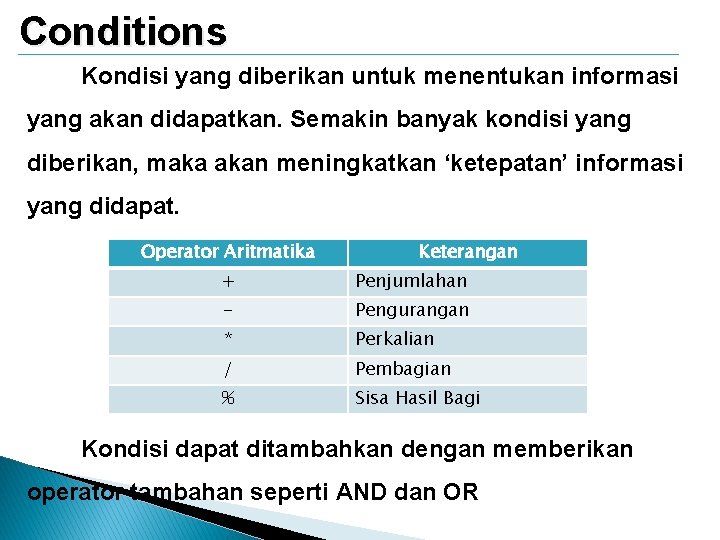 Conditions

Kondisi yang diberikan untuk menentukan informasi yang akan didapatkan. Semakin banyak kondisi yang diberikan, maka akan meningkatkan ‘ketepatan’ informasi yang didapat.

| Operator Aritmatika | Keterangan |
|---|---|
| + | Penjumlahan |
| - | Pengurangan |
| * | Perkalian |
| / | Pembagian |
| % | Sisa Hasil Bagi |

Kondisi dapat ditambahkan dengan memberikan operator tambahan seperti AND dan OR